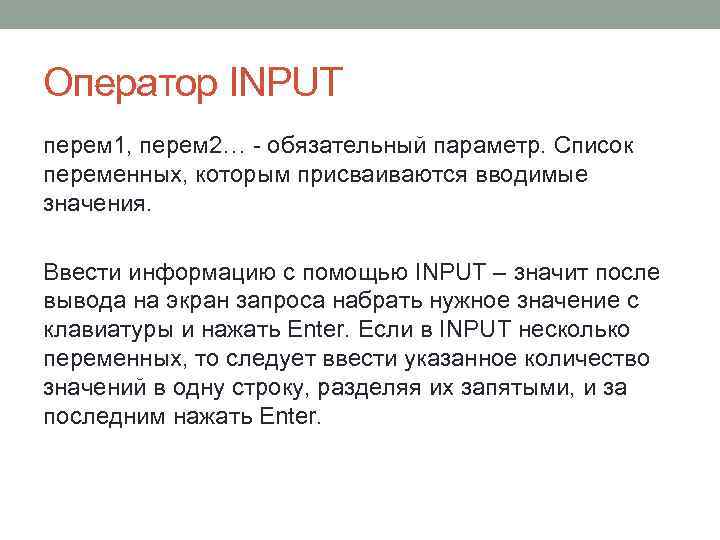 Оператор INPUT

перем1, перем2… - обязательный параметр. Список переменных, которым присваиваются вводимые значения.

Ввести информацию с помощью INPUT – значит после вывода на экран запроса набрать нужное значение с клавиатуры и нажать Enter. Если в INPUT несколько переменных, то следует ввести указанное количество значений в одну строку, разделяя их запятыми, и за последним нажать Enter.